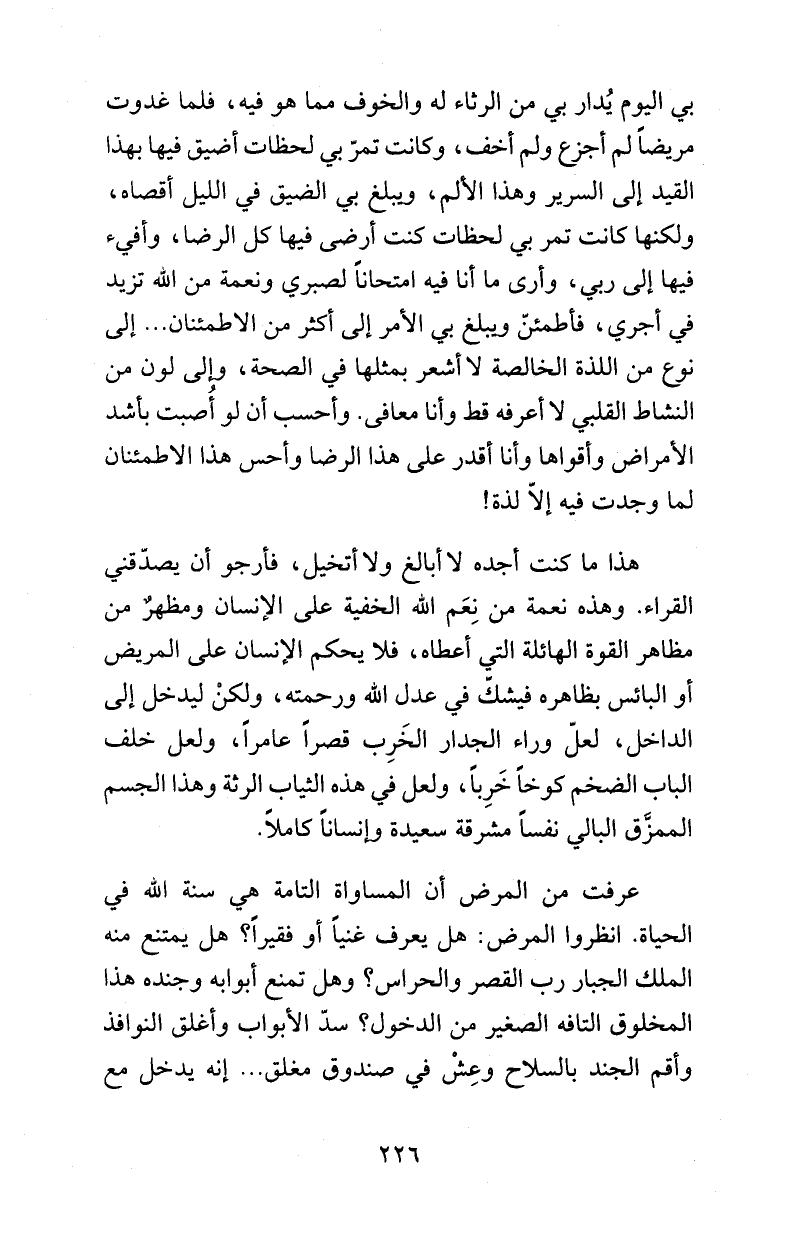 بي اليوم يُدار بي من الرثاء له والخوف مما هو فيه، فلما غدوت مريضاً لم أجزع ولم أخف، وكانت تمرّ بي لحظات أضيق فيها بهذا القيد إلى السرير وهذا الألم، ويبلغ بي الضيق في الليل أقصاه، ولكنها كانت تمر بي لحظات كنت أرضى فيها كل الرضا، وأفيء فيها إلى ربي، وأرى ما أنا فيه امتحاناً لصبري ونعمة من الله تزيد في أجري، فأطمئنّ ويبلغ بي الأمر إلى أكثر من الاطمئنان... إلى نوع من اللذة الخالصة لا أشعر بمثلها في الصحة، وإلى لون من النشاط القلبي لا أعرفه قط وأنا معافى. وأحسب أن لو أُصبت بأشد الأمراض وأقواها وأنا أقدر على هذا الرضا وأحس هذا الاطمئنان لما وجدت فيه إلاّ لذة!

هذا ما كنت أجده لا أبالغ ولا أتخيل، فأرجو أن يصدّقني القراء. وهذه نعمة من نِعَم الله الخفية على الإنسان ومظهرٌ من مظاهر القوة الهائلة التي أعطاه، فلا يحكم الإنسان على المريض أو البائس بظاهره فيشكّ في عدل الله ورحمته، ولكنْ ليدخل إلى الداخل، لعلّ وراء الجدار الخَرِب قصراً عامراً، ولعل خلف الباب الضخم كوخاً خَرِباً، ولعل في هذه الثياب الرثة وهذا الجسم الممزَّق البالي نفساً مشرقة سعيدة وإنساناً كاملاً.

عرفت من المرض أن المساواة التامة هي سنة الله في الحياة. انظروا المرض: هل يعرف غنياً أو فقيراً؟ هل يمتنع منه الملك الجبار رب القصر والحراس؟ وهل تمنع أبوابه وجنده هذا المخلوق التافه الصغير من الدخول؟ سدّ الأبواب وأغلق النوافذ وأقم الجند بالسلاح وعِشْ في صندوق مغلق... إنه يدخل مع

٢٢٦